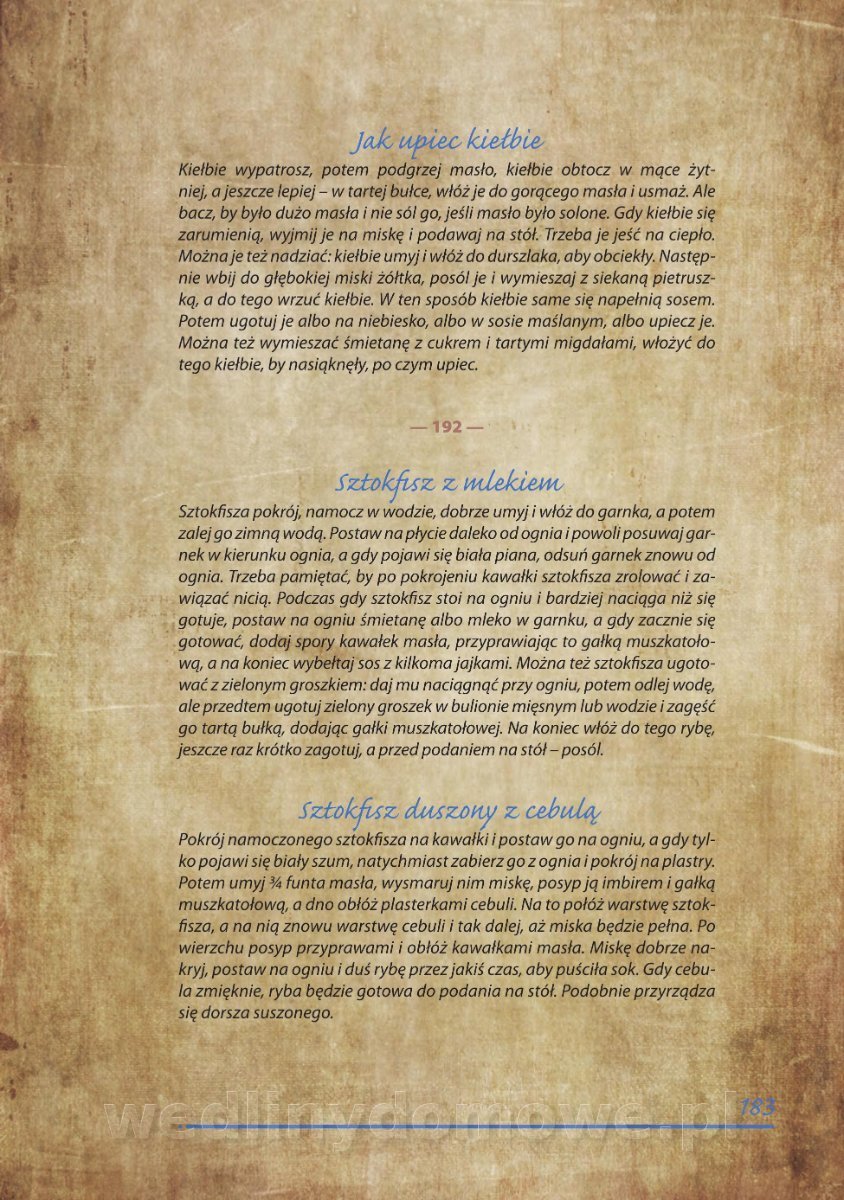 Jak upiec kiełbie

Kiełbie wypatrosz, potem podgrzej masło, kiełbie obtocz w mące żytniej, a jeszcze lepiej – w tartej bułce, włóż je do gorącego masła i usmaż. Ale bacz, by było dużo masła i nie sól go, jeśli masło było solone. Gdy kiełbie się zarumienią, wyjmij je na miskę i podawaj na stół. Trzeba je jeść na ciepło. Można je też nadziać: kiełbie umyj i włóż do durszlaka, aby obciekły. Następnie wbij do głębokiej miski żółtka, posól je i wymieszaj z siekaną pietruszką, a do tego wrzuć kiełbie. W ten sposób kiełbie same się napełnią sosem. Potem ugotuj je albo na niebiesko, albo w sosie maślanym, albo upiecz je. Można też wymieszać śmietanę z cukrem i tartymi migdałami, włożyć do tego kiełbie, by nasiąknęły, po czym upiec.

— 192 —

Sztokfisz z mlekiem

Sztokfisza pokrój, namocz w wodzie, dobrze umyj i włóż do garnka, a potem zalej go zimną wodą. Postaw na płycie daleko od ognia i powoli posuwaj garnek w kierunku ognia, a gdy pojawi się biała piana, odsuń garnek znowu od ognia. Trzeba pamiętać, by po pokrojeniu kawałki sztokfisza zrolować i zawiązać nicią. Podczas gdy sztokfisz stoi na ogniu i bardziej naciąga niż się gotuje, postaw na ogniu śmietanę albo mleko w garnku, a gdy zacznie się gotować, dodaj spory kawałek masła, przyprawiając to gałką muszkatołową, a na koniec wybełtaj sos z kilkoma jajkami. Można też sztokfisza ugotować z zielonym groszkiem: daj mu naciągnąć przy ogniu, potem odlej wodę, ale przedtem ugotuj zielony groszek w bulionie mięsnym lub wodzie i zagęść go tartą bułką, dodając gałki muszkatołowej. Na koniec włóż do tego rybę, jeszcze raz krótko zagotuj, a przed podaniem na stół – posól.

Sztokfisz duszony z cebulą

Pokrój namoczonego sztokfisza na kawałki i postaw go na ogniu, a gdy tylko pojawi się biały szum, natychmiast zabierz go z ognia i pokrój na plastry. Potem umyj ¾ funta masła, wysmaruj nim miskę, posyp ją imbirem i gałką muszkatołową, a dno obłóż plasterkami cebuli. Na to połóż warstwę sztokfisza, a na nią znowu warstwę cebuli i tak dalej, aż miska będzie pełna. Po wierzchu posyp przyprawami i obłóż kawałkami masła. Miskę dobrze nakryj, postaw na ogniu i duś rybę przez jakiś czas, aby puściła sok. Gdy cebula zmięknie, ryba będzie gotowa do podania na stół. Podobnie przyrządza się dorsza suszonego.

wedlinydomowe.pl 183